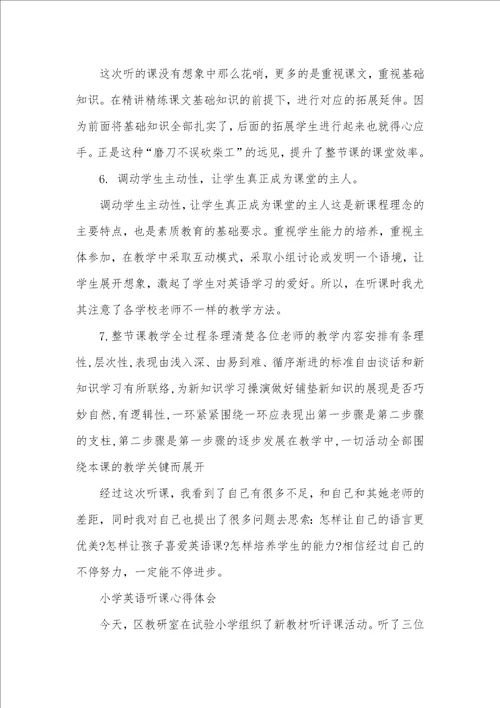 这次听的课没有想象中那么花哨，更多的是重视课文，重视基础知识。在精讲精练课文基础知识的前提下，进行对应的拓展延伸。因为前面将基础知识全部扎实了，后面的拓展学生进行起来也就得心应手。正是这种“磨刀不误砍柴工”的远见，提升了整节课的课堂效率。

6. 调动学生主动性，让学生真正成为课堂的主人。

调动学生主动性，让学生真正成为课堂的主人这是新课程理念的主要特点，也是素质教育的基础要求。重视学生能力的培养，重视主体参加，在教学中采取互动模式，采取小组讨论或发明一个语境，让学生展开想象，激起了学生对英语学习的爱好。所以，在听课时我尤其注意了各学校老师不一样的教学方法。

7.整节课教学全过程条理清楚各位老师的教学内容安排有条理性,层次性,表现由浅入深、由易到难、循序渐进的标准自由谈话和新知识学习有所联络,为新知识学习操演做好铺垫新知识的展现是否巧妙自然,有逻辑性,一环紧紧围绕一环应表现出第一步骤是第二步骤的支柱,第二步骤是第一步骤的逐步发展在教学中,一切活动全部围绕本课的教学关键而展开

经过这次听课，我看到了自己有很多不足，和自己和其她老师的差距，同时我对自己也提出了很多问题去思索:怎样让自己的语言更优美?怎样让孩子喜爱英语课?怎样培养学生的能力?相信经过自己的不停努力，一定能不停进步。

小学英语听课心得体会

今天，区教研室在试验小学组织了新教材听评课活动。听了三位